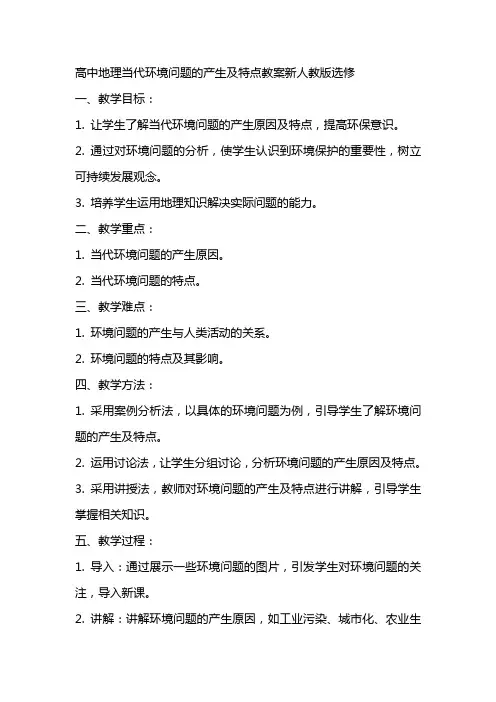 高中地理当代环境问题的产生及特点教案新人教版选修

一、教学目标：

1. 让学生了解当代环境问题的产生原因及特点，提高环保意识。

2. 通过对环境问题的分析，使学生认识到环境保护的重要性，树立可持续发展观念。

3. 培养学生运用地理知识解决实际问题的能力。

二、教学重点：

1. 当代环境问题的产生原因。

2. 当代环境问题的特点。

三、教学难点：

1. 环境问题的产生与人类活动的关系。

2. 环境问题的特点及其影响。

四、教学方法：

1. 采用案例分析法，以具体的环境问题为例，引导学生了解环境问题的产生及特点。

2. 运用讨论法，让学生分组讨论，分析环境问题的产生原因及特点。

3. 采用讲授法，教师对环境问题的产生及特点进行讲解，引导学生掌握相关知识。

五、教学过程：

1. 导入：通过展示一些环境问题的图片，引发学生对环境问题的关注，导入新课。

2. 讲解：讲解环境问题的产生原因，如工业污染、城市化、农业生